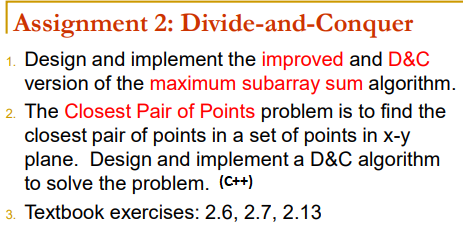 Assignment 2: Divide-and-Conquer

1. Design and implement the improved and D&C version of the maximum subarray sum algorithm.

2. The Closest Pair of Points problem is to find the closest pair of points in a set of points in x-y plane. Design and implement a D&C algorithm to solve the problem. (C++)

3. Textbook exercises: 2.6, 2.7, 2.13